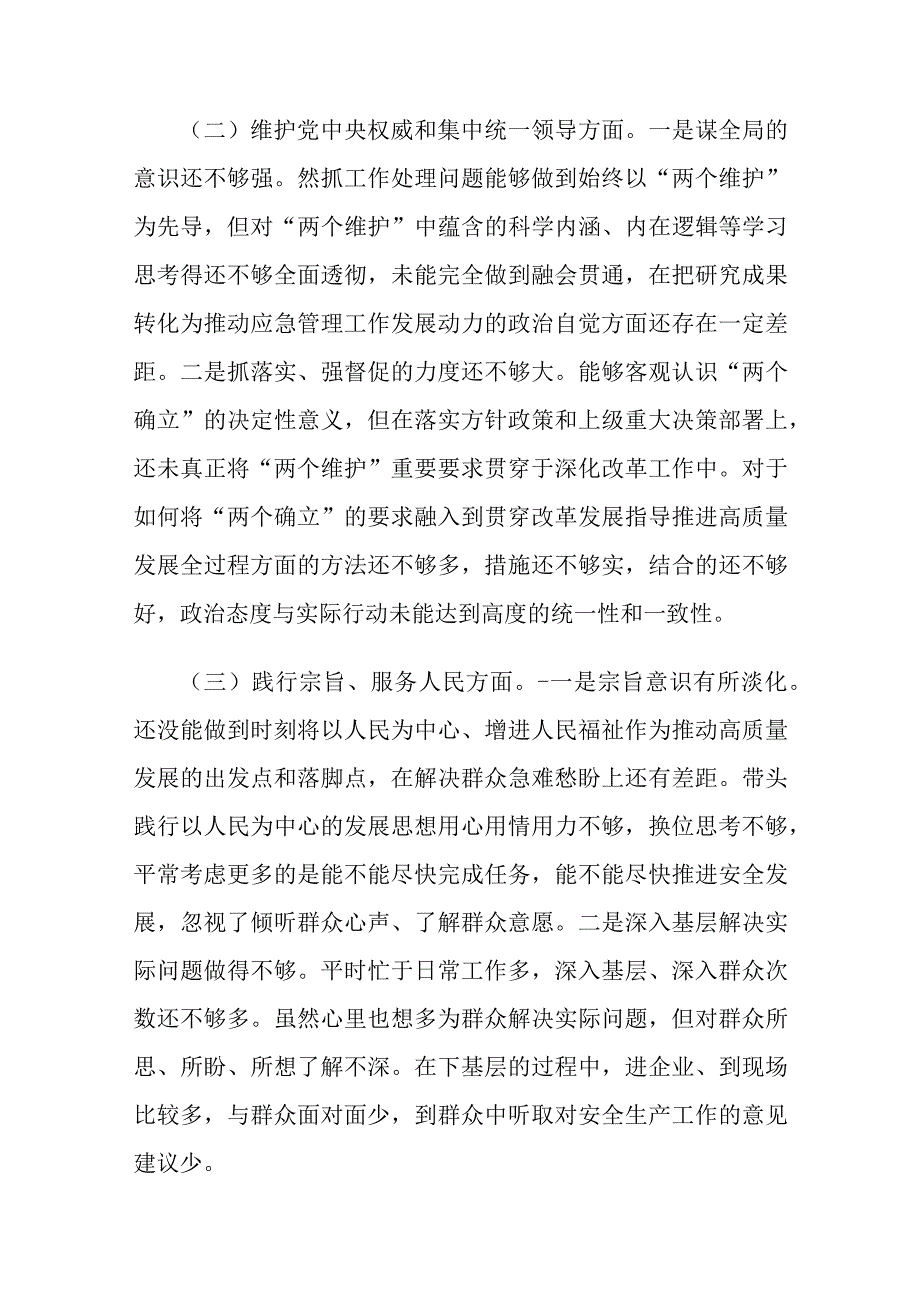 （二）维护党中央权威和集中统一领导方面。一是谋全局的意识还不够强。然抓工作处理问题能够做到始终以“两个维护”为先导，但对“两个维护”中蕴含的科学内涵、内在逻辑等学习思考得还不够全面透彻，未能完全做到融会贯通，在把研究成果转化为推动应急管理工作发展动力的政治自觉方面还存在一定差距。二是抓落实、强督促的力度还不够大。能够客观认识“两个确立”的决定性意义，但在落实方针政策和上级重大决策部署上，还未真正将“两个维护”重要要求贯穿于深化改革工作中。对于如何将“两个确立”的要求融入到贯穿改革发展指导推进高质量发展全过程方面的方法还不够多，措施还不够实，结合的还不够好，政治态度与实际行动未能达到高度的统一性和一致性。

（三）践行宗旨、服务人民方面。-一是宗旨意识有所淡化。还没能做到时刻将以人民为中心、增进人民福祉作为推动高质量发展的出发点和落脚点，在解决群众急难愁盼上还有差距。带头践行以人民为中心的发展思想用心用情用力不够，换位思考不够，平常考虑更多的是能不能尽快完成任务，能不能尽快推进安全发展，忽视了倾听群众心声、了解群众意愿。二是深入基层解决实际问题做得不够。平时忙于日常工作多，深入基层、深入群众次数还不够多。虽然心里也想多为群众解决实际问题，但对群众所思、所盼、所想了解不深。在下基层的过程中，进企业、到现场比较多，与群众面对面少，到群众中听取对安全生产工作的意见建议少。